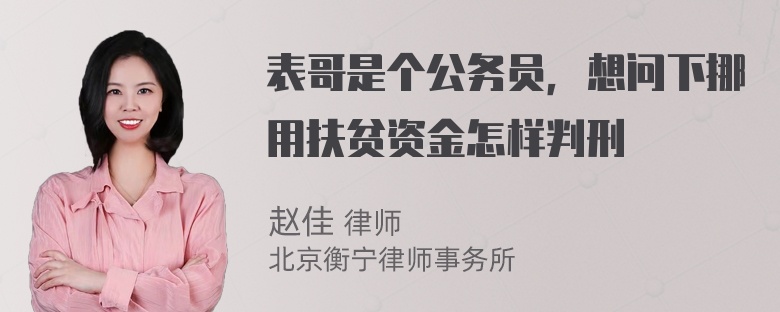 表哥是个公务员，想问下挪用扶贫资金怎样判刑

赵佳 律师
北京衡宁律师事务所